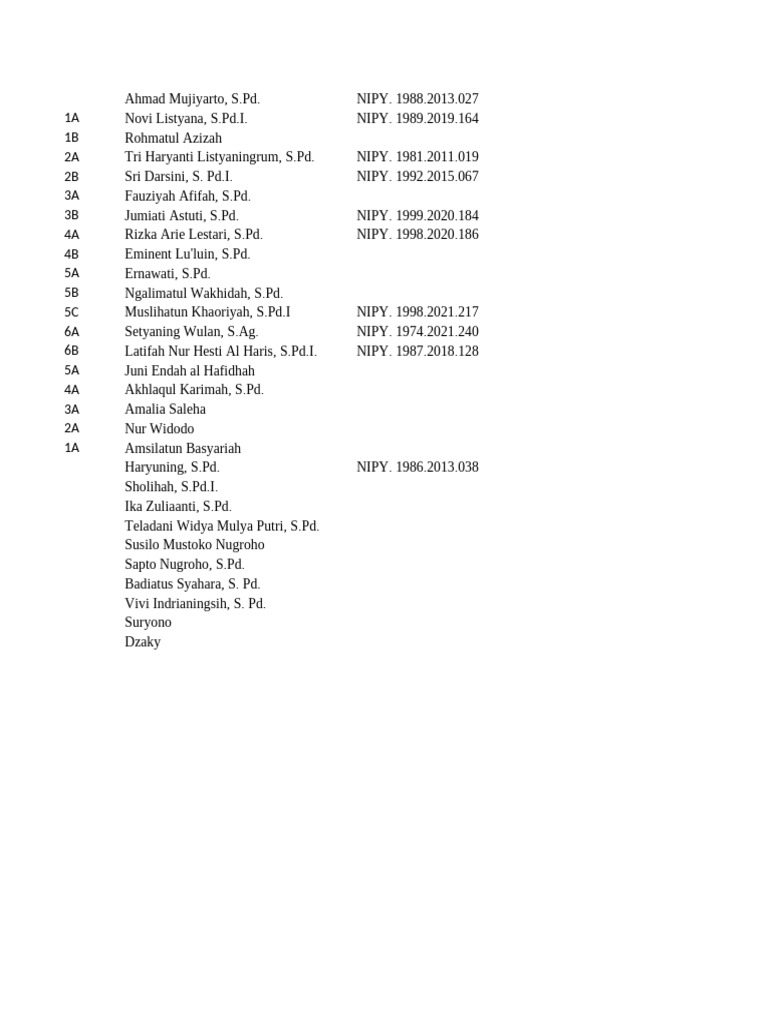 | | | |
|---|---|---|
| | Ahmad Mujiyarto, S.Pd. | NIPY. 1988.2013.027 |
| 1A | Novi Listyana, S.Pd.I. | NIPY. 1989.2019.164 |
| 1B | Rohmatul Azizah | |
| 2A | Tri Haryanti Listyaningrum, S.Pd. | NIPY. 1981.2011.019 |
| 2B | Sri Darsini, S. Pd.I. | NIPY. 1992.2015.067 |
| 3A | Fauziyah Afifah, S.Pd. | |
| 3B | Jumiati Astuti, S.Pd. | NIPY. 1999.2020.184 |
| 4A | Rizka Arie Lestari, S.Pd. | NIPY. 1998.2020.186 |
| 4B | Eminent Lu'luin, S.Pd. | |
| 5A | Ernawati, S.Pd. | |
| 5B | Ngalimatul Wakhidah, S.Pd. | |
| 5C | Muslihatun Khaoriyah, S.Pd.I | NIPY. 1998.2021.217 |
| 6A | Setyaning Wulan, S.Ag. | NIPY. 1974.2021.240 |
| 6B | Latifah Nur Hesti Al Haris, S.Pd.I. | NIPY. 1987.2018.128 |
| 5A | Juni Endah al Hafidhah | |
| 4A | Akhlaqul Karimah, S.Pd. | |
| 3A | Amalia Saleha | |
| 2A | Nur Widodo | |
| 1A | Amsilatun Basyariah | |
| | Haryuning, S.Pd. | NIPY. 1986.2013.038 |
| | Sholihah, S.Pd.I. | |
| | Ika Zuliaanti, S.Pd. | |
| | Teladani Widya Mulya Putri, S.Pd. | |
| | Susilo Mustoko Nugroho | |
| | Sapto Nugroho, S.Pd. | |
| | Badiatus Syahara, S. Pd. | |
| | Vivi Indrianingsih, S. Pd. | |
| | Suryono | |
| | Dzaky | |